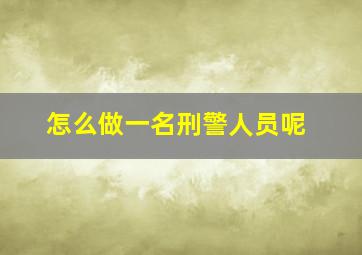 怎么做一名刑警人员呢